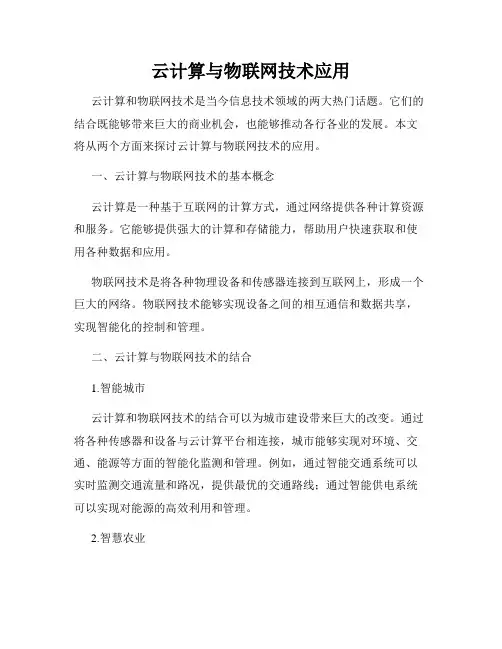 云计算与物联网技术应用

云计算和物联网技术是当今信息技术领域的两大热门话题。它们的结合既能够带来巨大的商业机会，也能够推动各行各业的发展。本文将从两个方面来探讨云计算与物联网技术的应用。

一、云计算与物联网技术的基本概念

云计算是一种基于互联网的计算方式，通过网络提供各种计算资源和服务。它能够提供强大的计算和存储能力，帮助用户快速获取和使用各种数据和应用。

物联网技术是将各种物理设备和传感器连接到互联网上，形成一个巨大的网络。物联网技术能够实现设备之间的相互通信和数据共享，实现智能化的控制和管理。

二、云计算与物联网技术的结合

1.智能城市

云计算和物联网技术的结合可以为城市建设带来巨大的改变。通过将各种传感器和设备与云计算平台相连接，城市能够实现对环境、交通、能源等方面的智能化监测和管理。例如，通过智能交通系统可以实时监测交通流量和路况，提供最优的交通路线；通过智能供电系统可以实现对能源的高效利用和管理。

2.智慧农业